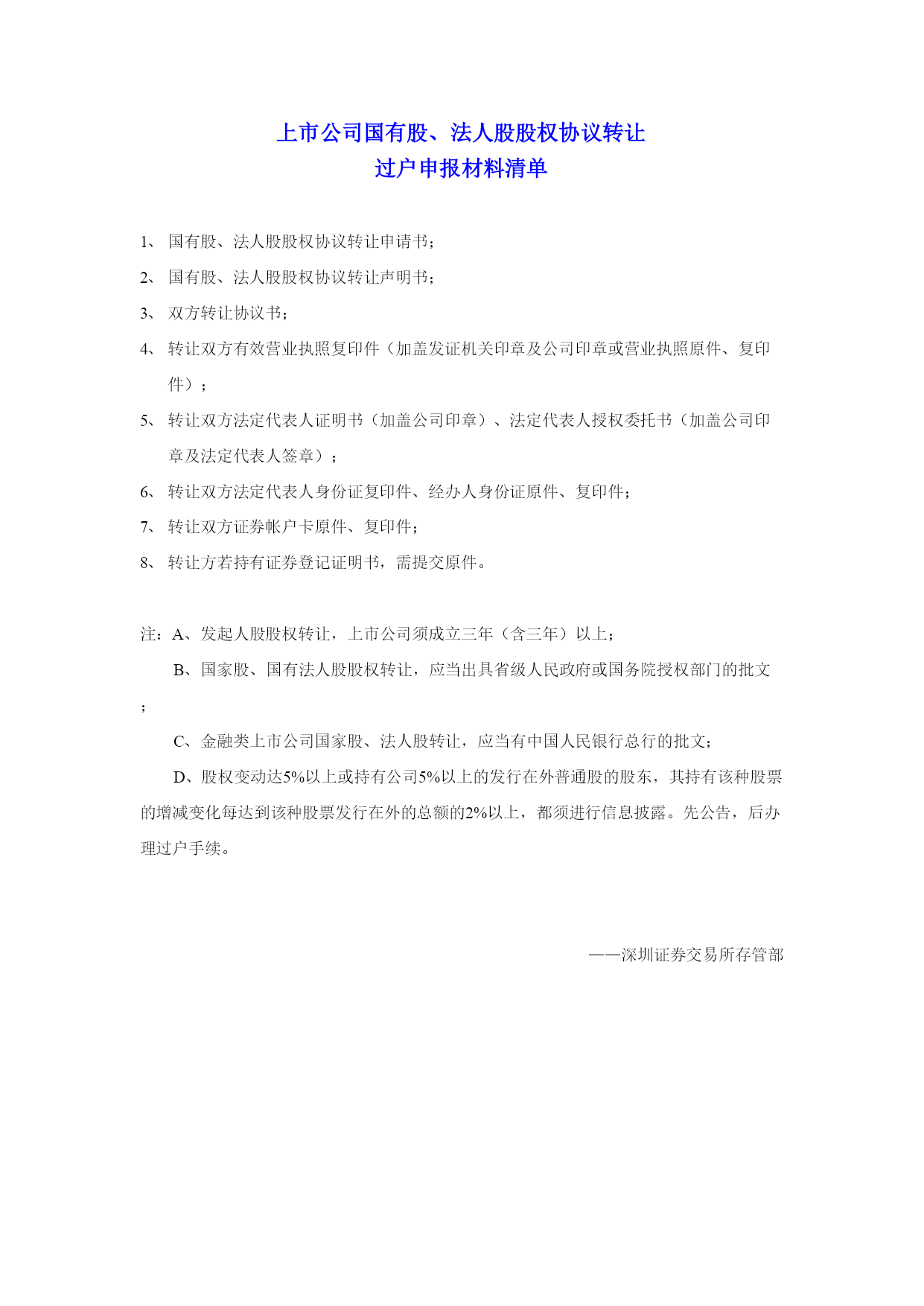 上市公司国有股、法人股股权协议转让
过户申报材料清单

1、 国有股、法人股股权协议转让申请书；

2、 国有股、法人股股权协议转让声明书；

3、 双方转让协议书；

4、 转让双方有效营业执照复印件（加盖发证机关印章及公司印章或营业执照原件、复印件）；

5、 转让双方法定代表人证明书（加盖公司印章）、法定代表人授权委托书（加盖公司印章及法定代表人签章）；

6、 转让双方法定代表人身份证复印件、经办人身份证原件、复印件；

7、 转让双方证券帐户卡原件、复印件；

8、 转让方若持有证券登记证明书，需提交原件。

注：A、发起人股股权转让，上市公司须成立三年（含三年）以上；

B、国家股、国有法人股股权转让，应当出具省级人民政府或国务院授权部门的批文；

C、金融类上市公司国家股、法人股转让，应当有中国人民银行总行的批文；

D、股权变动达5%以上或持有公司5%以上的发行在外普通股的股东，其持有该种股票的增减变化每达到该种股票发行在外的总额的2%以上，都须进行信息披露。先公告，后办理过户手续。

——深圳证券交易所存管部